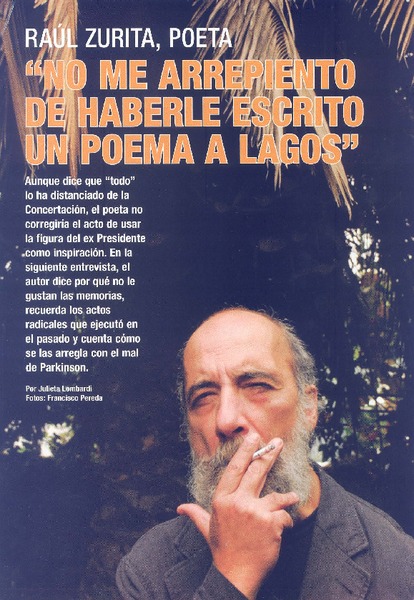 RAÚL ZURITA, POETA

"NO ME ARREPIENTO DE HABERLE ESCRITO UN POEMA A LAGOS"

Aunque dice que "todo" lo ha distanciado de la Concertación, el poeta no corregiría el acto de usar la figura del ex Presidente como inspiración. En la siguiente entrevista, el autor dice por qué no le gustan las memorias, recuerda los actos radicales que ejecutó en el pasado y cuenta cómo se las arregla con el mal de Parkinson.

Por Julieta Lombardi
Fotos: Francisco Pereda